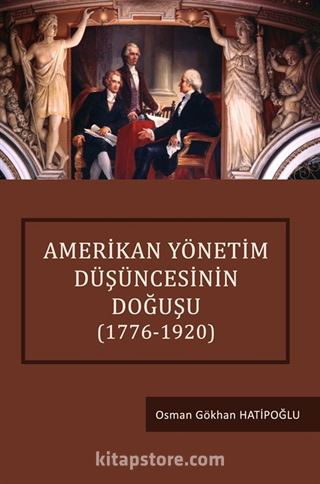 AMERİKAN YÖNETİM DÜŞÜNCESİNİN DOĞUŞU (1776-1920)

Osman Gökhan HATİPOĞLU

kitapstore.com